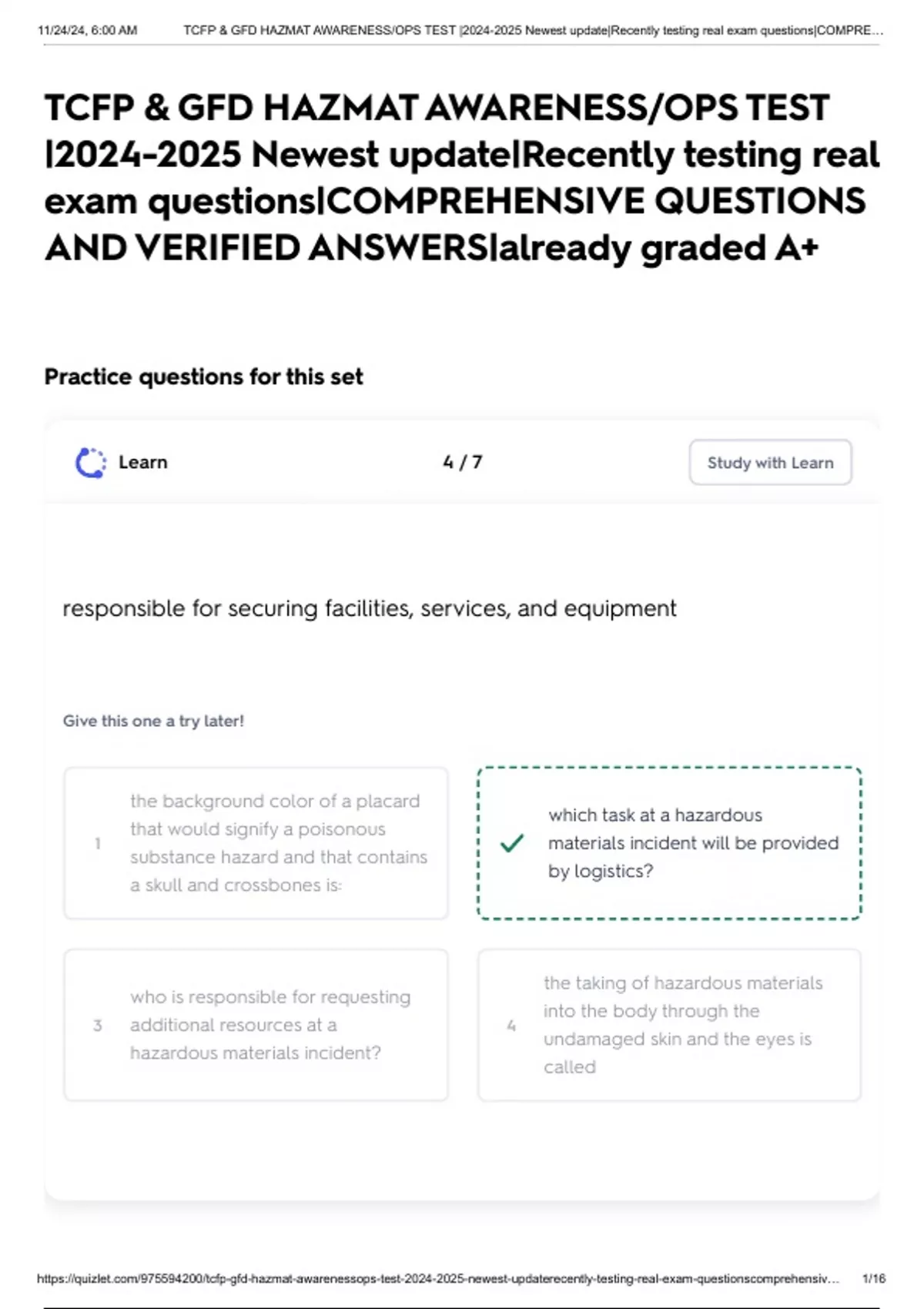 11/24/24, 6:00 AM TCFP & GFD HAZMAT AWARENESS/OPS TEST |2024-2025 Newest update|Recently testing real exam questions|COMPRE…

TCFP & GFD HAZMAT AWARENESS/OPS TEST |2024-2025 Newest update|Recently testing real exam questions|COMPREHENSIVE QUESTIONS AND VERIFIED ANSWERS|already graded A+

Practice questions for this set

Learn

4 / 7

Study with Learn

responsible for securing facilities, services, and equipment

Give this one a try later!

1 the background color of a placard that would signify a poisonous substance hazard and that contains a skull and crossbones is:

which task at a hazardous materials incident will be provided by logistics?

3 who is responsible for requesting additional resources at a hazardous materials incident?

4 the taking of hazardous materials into the body through the undamaged skin and the eyes is called

https://quizlet.com/975594200/tcfp-gfd-hazmat-awarenessops-test-2024-2025-newest-updaterecently-testing-real-exam-questionscomprehensiv… 1/16